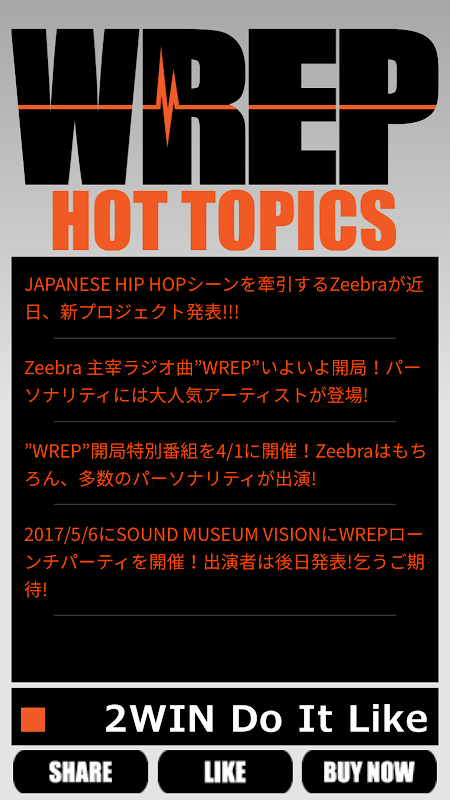 WREP

HOT TOPICS

JAPANESE HIP HOPシーンを牽引するZeebraが近日、新プロジェクト発表!!!

Zeebra 主宰ラジオ曲”WREP”いよいよ開局！パーソナリティには大人気アーティストが登場!

”WREP”開局特別番組を4/1に開催！Zeebraはもちろん、多数のパーソナリティが出演!

2017/5/6にSOUND MUSEUM VISIONにWREPローンチパーティを開催！出演者は後日発表!乞うご期待!

2WIN Do It Like

SHARE

LIKE

BUY NOW